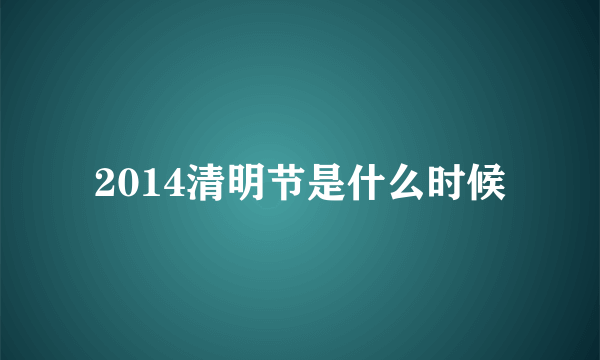 2014清明节是什么时候